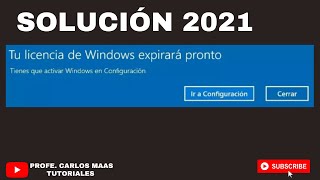 SOLUCIÓN 2021

Tu licencia de Windows expirará pronto

Tienes que activar Windows en Configuración

Ir a Configuración

Cerrar

PROFE. CARLOS MAAS TUTORIALES

SUBSCRIBE